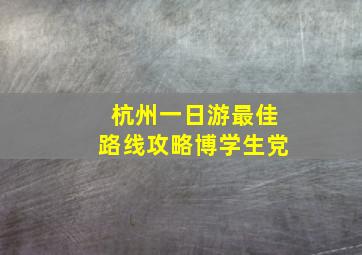 杭州一日游最佳
路线攻略博学生党